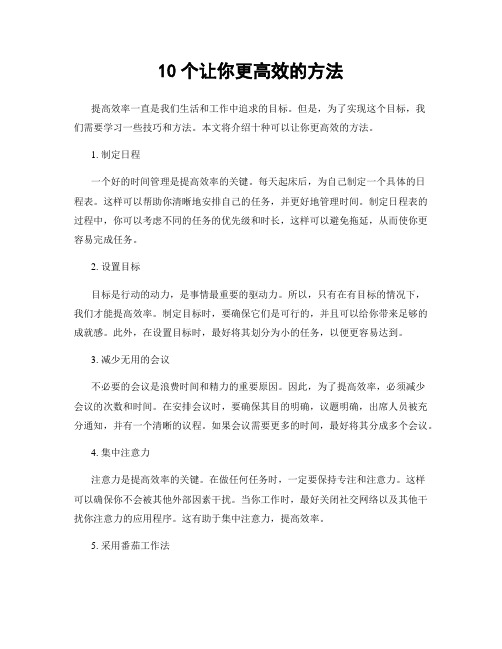 10 个让你更高效的方法

提高效率一直是我们生活和工作中追求的目标。但是，为了实现这个目标，我们需要学习一些技巧和方法。本文将介绍十种可以让你更高效的方法。

1. 制定日程

一个好的时间管理是提高效率的关键。每天起床后，为自己制定一个具体的日程表。这样可以帮助你清晰地安排自己的任务，并更好地管理时间。制定日程表的过程中，你可以考虑不同的任务的优先级和时长，这样可以避免拖延，从而使你更容易完成任务。

2. 设置目标

目标是行动的动力，是事情最重要的驱动力。所以，只有在有目标的情况下，我们才能提高效率。制定目标时，要确保它们是可行的，并且可以给你带来足够的成就感。此外，在设置目标时，最好将其划分为小的任务，以便更容易达到。

3. 减少无用的会议

不必要的会议是浪费时间和精力的重要原因。因此，为了提高效率，必须减少会议的次数和时间。在安排会议时，要确保其目的明确，议题明确，出席人员被充分通知，并有一个清晰的议程。如果会议需要更多的时间，最好将其分成多个会议。

4. 集中注意力

注意力是提高效率的关键。在做任何任务时，一定要保持专注和注意力。这样可以确保你不会被其他外部因素干扰。当你工作时，最好关闭社交网络以及其他干扰你注意力的应用程序。这有助于集中注意力，提高效率。

5. 采用番茄工作法